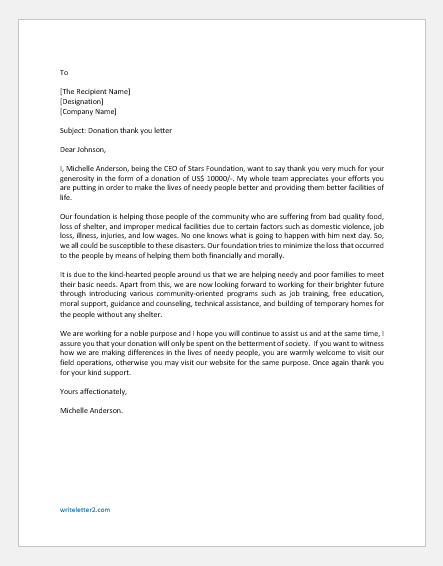 To

[The Recipient Name]
[Designation]
[Company Name]

Subject: Donation thank you letter

Dear Johnson,

I, Michelle Anderson, being the CEO of Stars Foundation, want to say thank you very much for your generosity in the form of a donation of US$ 10000/-. My whole team appreciates your efforts you are putting in order to make the lives of needy people better and providing them better facilities of life.

Our foundation is helping those people of the community who are suffering from bad quality food, loss of shelter, and improper medical facilities due to certain factors such as domestic violence, job loss, illness, injuries, and low wages. No one knows what is going to happen with him next day. So, we all could be susceptible to these disasters. Our foundation tries to minimize the loss that occurred to the people by means of helping them both financially and morally.

It is due to the kind-hearted people around us that we are helping needy and poor families to meet their basic needs. Apart from this, we are now looking forward to working for their brighter future through introducing various community-oriented programs such as job training, free education, moral support, guidance and counseling, technical assistance, and building of temporary homes for the people without any shelter.

We are working for a noble purpose and I hope you will continue to assist us and at the same time, I assure you that your donation will only be spent on the betterment of society. If you want to witness how we are making differences in the lives of needy people, you are warmly welcome to visit our field operations, otherwise you may visit our website for the same purpose. Once again thank you for your kind support.

Yours affectionately,

Michelle Anderson.

writeletter2.com